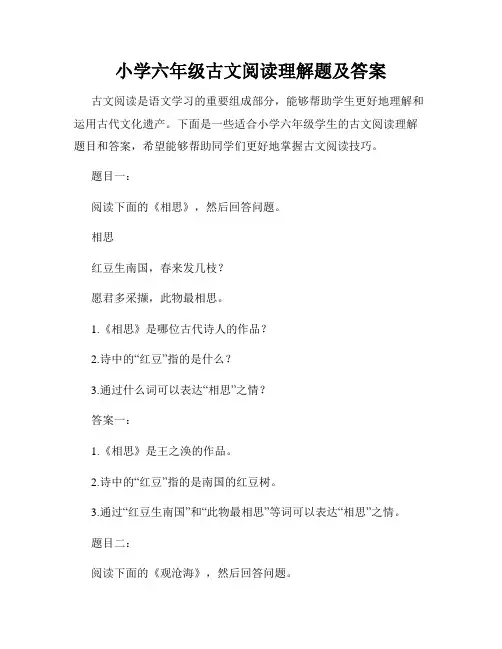 小学六年级古文阅读理解题及答案

古文阅读是语文学习的重要组成部分，能够帮助学生更好地理解和运用古代文化遗产。下面是一些适合小学六年级学生的古文阅读理解题目和答案，希望能够帮助同学们更好地掌握古文阅读技巧。

题目一：

阅读下面的《相思》，然后回答问题。

相思

红豆生南国，春来发几枝？

愿君多采撷，此物最相思。

1.《相思》是哪位古代诗人的作品？

2.诗中的“红豆”指的是什么？

3.通过什么词可以表达“相思”之情？

答案一：

1.《相思》是王之涣的作品。

2.诗中的“红豆”指的是南国的红豆树。

3.通过“红豆生南国”和“此物最相思”等词可以表达“相思”之情。

题目二：

阅读下面的《观沧海》，然后回答问题。